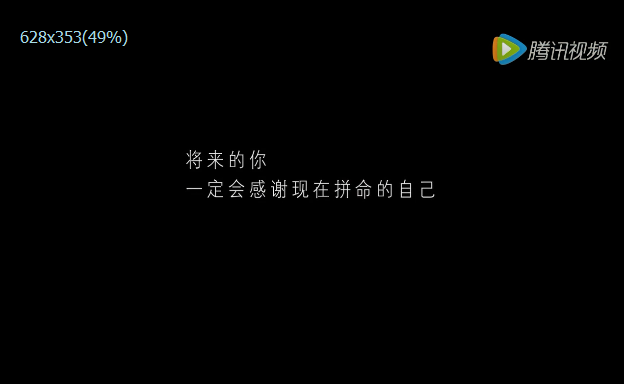 628x353(49%)

腾讯视频

将来的你
一定会感谢现在拼命的自己